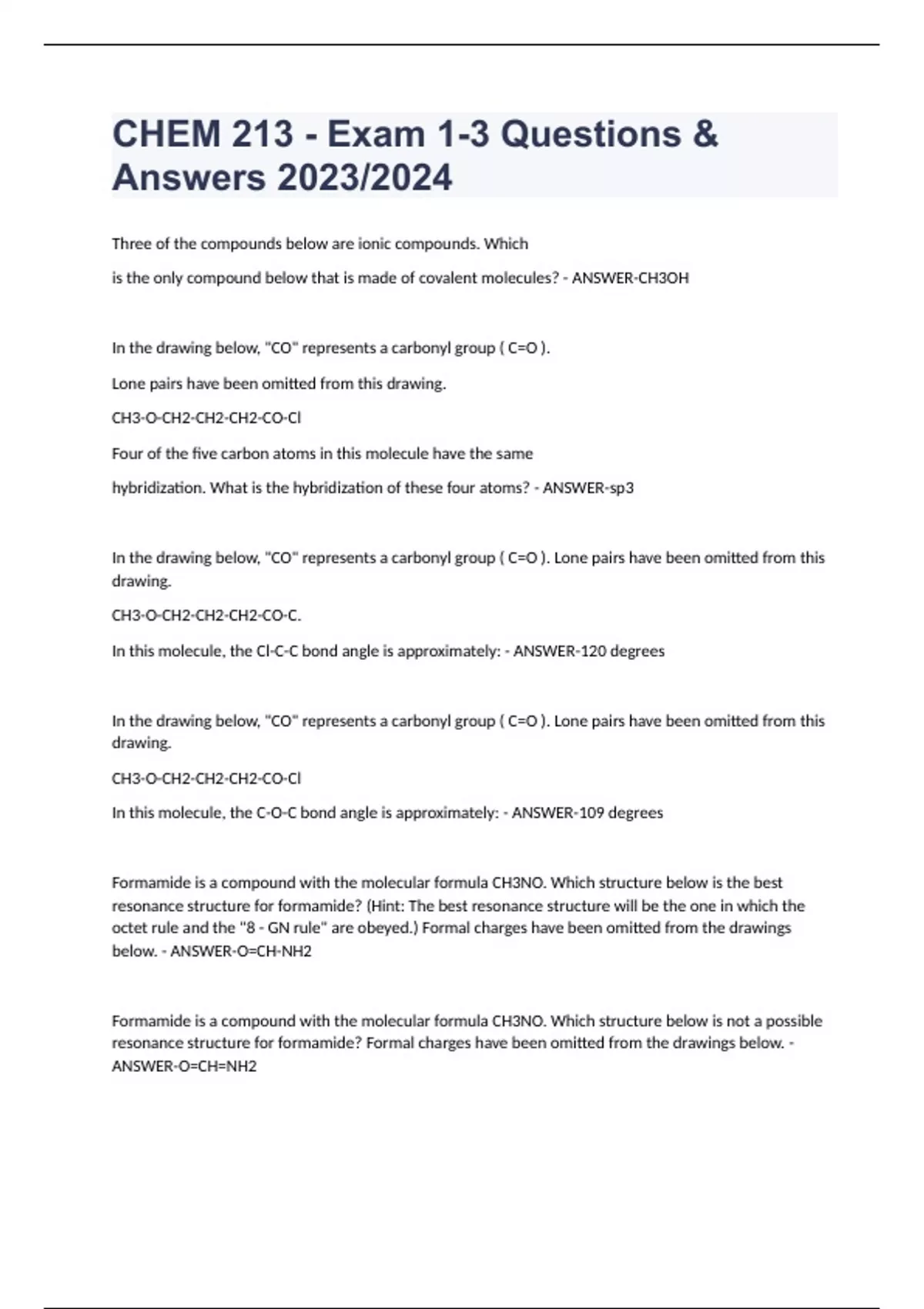 CHEM 213 - Exam 1-3 Questions & Answers 2023/2024

Three of the compounds below are ionic compounds. Which

is the only compound below that is made of covalent molecules? - ANSWER-CH3OH

In the drawing below, "CO" represents a carbonyl group ( C=O ).

Lone pairs have been omitted from this drawing.

CH3-O-CH2-CH2-CH2-CO-Cl

Four of the five carbon atoms in this molecule have the same

hybridization. What is the hybridization of these four atoms? - ANSWER-sp3

In the drawing below, "CO" represents a carbonyl group ( C=O ). Lone pairs have been omitted from this drawing.

CH3-O-CH2-CH2-CH2-CO-C.

In this molecule, the Cl-C-C bond angle is approximately: - ANSWER-120 degrees

In the drawing below, "CO" represents a carbonyl group ( C=O ). Lone pairs have been omitted from this drawing.

CH3-O-CH2-CH2-CH2-CO-Cl

In this molecule, the C-O-C bond angle is approximately: - ANSWER-109 degrees

Formamide is a compound with the molecular formula CH3NO. Which structure below is the best resonance structure for formamide? (Hint: The best resonance structure will be the one in which the octet rule and the "8 - GN rule" are obeyed.) Formal charges have been omitted from the drawings below. - ANSWER-O=CH-NH2

Formamide is a compound with the molecular formula CH3NO. Which structure below is not a possible resonance structure for formamide? Formal charges have been omitted from the drawings below. - ANSWER-O=CH=NH2